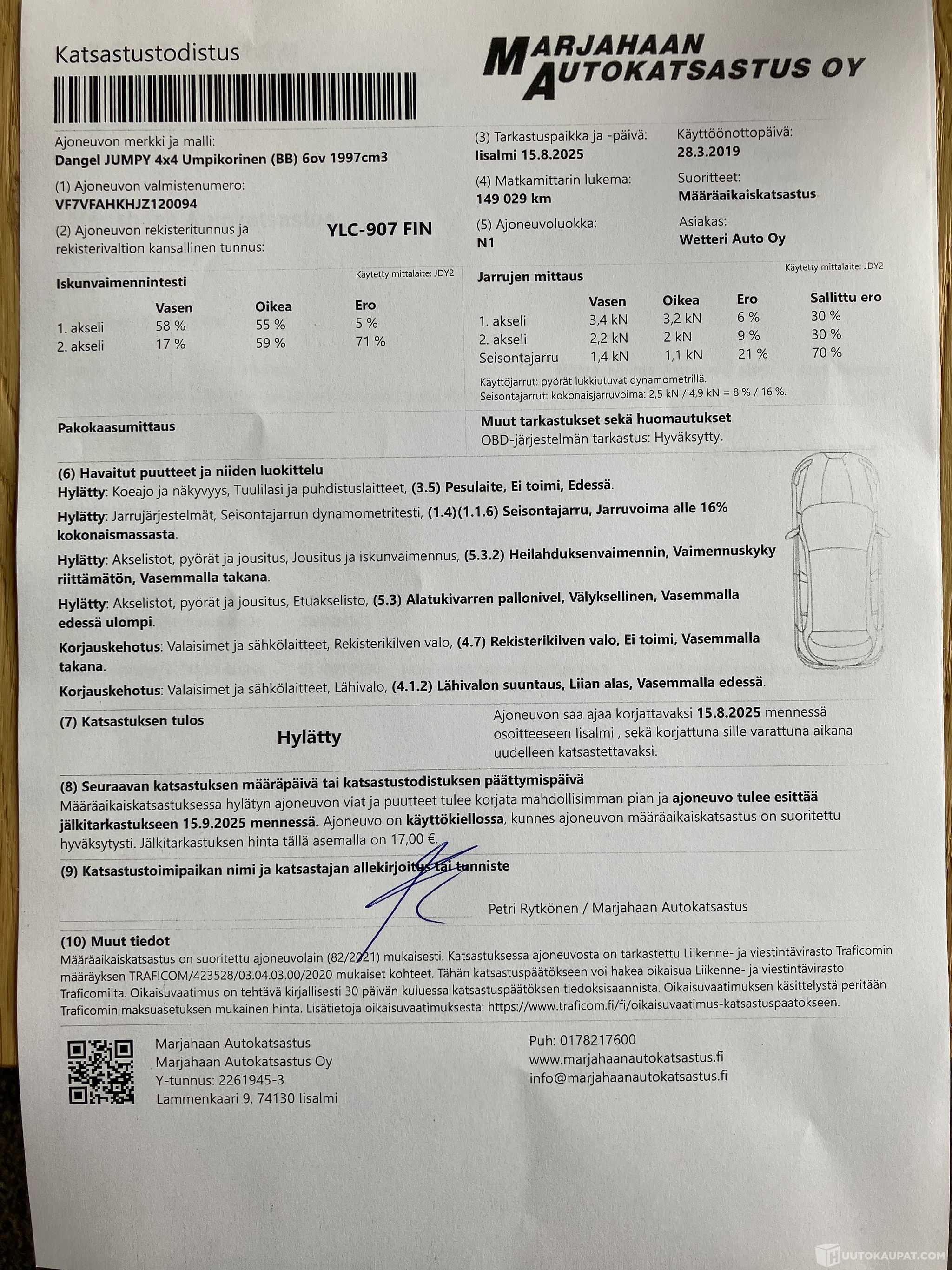 Katsastustodistus

MARJAHAAN AUTOKATSASTUS OY

Ajoneuvon merkki ja malli:
Dangel JUMPY 4x4 Umpikorinen (BB) 6ov 1997cm3

(1) Ajoneuvon valmistenumero:
VF7VFAHKHJZ120094

(2) Ajoneuvon rekisteritunnus ja rekisterivaltion kansallinen tunnus:
YLC-907 FIN

(3) Tarkastuspaikka ja -päivä:
Iisalmi 15.8.2025

(4) Matkamittarin lukema:
149 029 km

(5) Ajoneuvoluokka:
N1

Käyttöönottopäivä:
28.3.2019

Suoritteet:
Määräaikaiskatsastus

Asiakas:
Wetteri Auto Oy

Iskunvaimennintesti
Käytetty mittalaite: JDY2

| | Vasen | Oikea | Ero |
|---|---|---|---|
| 1. akseli | 58 % | 55 % | 5 % |
| 2. akseli | 17 % | 59 % | 71 % |

Jarrujen mittaus
Käytetty mittalaite: JDY2

| | Vasen | Oikea | Ero | Sallittu ero |
|---|---|---|---|---|
| 1. akseli | 3,4 kN | 3,2 kN | 6 % | 30 % |
| 2. akseli | 2,2 kN | 2 kN | 9 % | 30 % |
| Seisontajarru | 1,4 kN | 1,1 kN | 21 % | 70 % |

Käyttöjarrut: pyörät lukkiutuvat dynamometrillä.
Seisontajarrut: kokonaisjarruvoima: 2,5 kN / 4,9 kN = 8 % / 16 %.

Pakokaasumittaus

Muut tarkastukset sekä huomautukset
OBD-järjestelmän tarkastus: Hyväksytty.

(6) Havaitut puutteet ja niiden luokittelu
Hylätty: Koeajo ja näkyvyys, Tuulilasi ja puhdistuslaitteet, (3.5) Pesulaite, Ei toimi, Edessä.

Hylätty: Jarrujärjestelmät, Seisontajarrun dynamometritesti, (1.4)(1.1.6) Seisontajarru, Jarruvoima alle 16% kokonaismassasta.

Hylätty: Akselistot, pyörät ja jousitus, Jousitus ja iskunvaimennus, (5.3.2) Heilahduksenvaimennin, Vaimennuskyky riittämätön, Vasemmalla takana.

Hylätty: Akselistot, pyörät ja jousitus, Etuakselisto, (5.3) Alatukivarren pallonivel, Välyksellinen, Vasemmalla edessä ulompi.

Korjauskehotus: Valaisimet ja sähkölaitteet, Rekisterikilven valo, (4.7) Rekisterikilven valo, Ei toimi, Vasemmalla takana.

Korjauskehotus: Valaisimet ja sähkölaitteet, Lähivalo, (4.1.2) Lähivalon suuntaus, Liian alas, Vasemmalla edessä.

(7) Katsastuksen tulos
Hylätty

Ajoneuvon saa ajaa korjattavaksi 15.8.2025 mennessä osoitteeseen Iisalmi , sekä korjattuna sille varattuna aikana uudelleen katsastettavaksi.

(8) Seuraavan katsastuksen määräpäivä tai katsastustodistuksen päättymispäivä
Määräaikaiskatsastuksessa hylätyn ajoneuvon viat ja puutteet tulee korjata mahdollisimman pian ja ajoneuvo tulee esittää jälkitarkastukseen 15.9.2025 mennessä. Ajoneuvo on käyttökiellossa, kunnes ajoneuvon määräaikaiskatsastus on suoritettu hyväksytysti. Jälkitarkastuksen hinta tällä asemalla on 17,00 €.

(9) Katsastustoimipaikan nimi ja katsastajan allekirjoitus tai tunniste

Petri Rytkönen / Marjahaan Autokatsastus

(10) Muut tiedot
Määräaikaiskatsastus on suoritettu ajoneuvolain (82/2021) mukaisesti. Katsastuksessa ajoneuvosta on tarkastettu Liikenne- ja viestintävirasto Traficomin määräyksen TRAFICOM/423528/03.04.03.00/2020 mukaiset kohteet. Tähän katsastuspäätökseen voi hakea oikaisua Liikenne- ja viestintävirasto Traficomilta. Oikaisuvaatimus on tehtävä kirjallisesti 30 päivän kuluessa katsastuspäätöksen tiedoksisaannista. Oikaisuvaatimuksen käsittelystä peritään Traficomin maksuasetuksen mukainen hinta. Lisätietoja oikaisuvaatimuksesta: https://www.traficom.fi/fi/oikaisuvaatimus-katsastuspaatokseen.

Marjahaan Autokatsastus
Marjahaan Autokatsastus Oy
Y-tunnus: 2261945-3
Lammenkaari 9, 74130 Iisalmi

Puh: 0178217600
www.marjahaanautokatsastus.fi
info@marjahaanautokatsastus.fi

HUUTOKAUPAT.COM